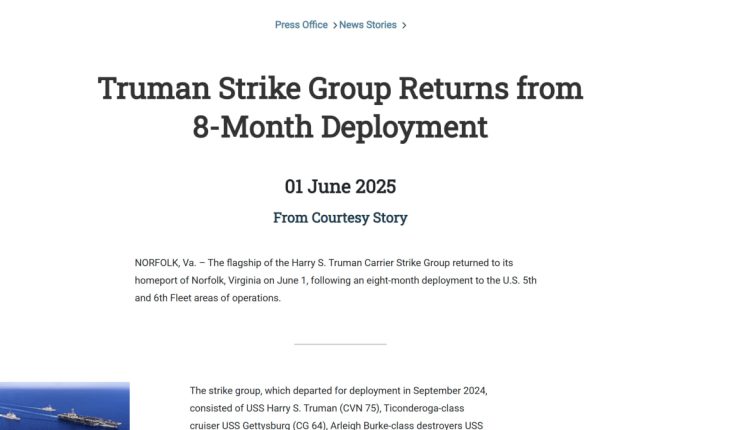 Press Office > News Stories >

Truman Strike Group Returns from 8-Month Deployment

01 June 2025

From Courtesy Story

NORFOLK, Va. – The flagship of the Harry S. Truman Carrier Strike Group returned to its homeport of Norfolk, Virginia on June 1, following an eight-month deployment to the U.S. 5th and 6th Fleet areas of operations.

The strike group, which departed for deployment in September 2024, consisted of USS Harry S. Truman (CVN 75), Ticonderoga-class cruiser USS Gettysburg (CG 64), Arleigh Burke-class destroyers USS